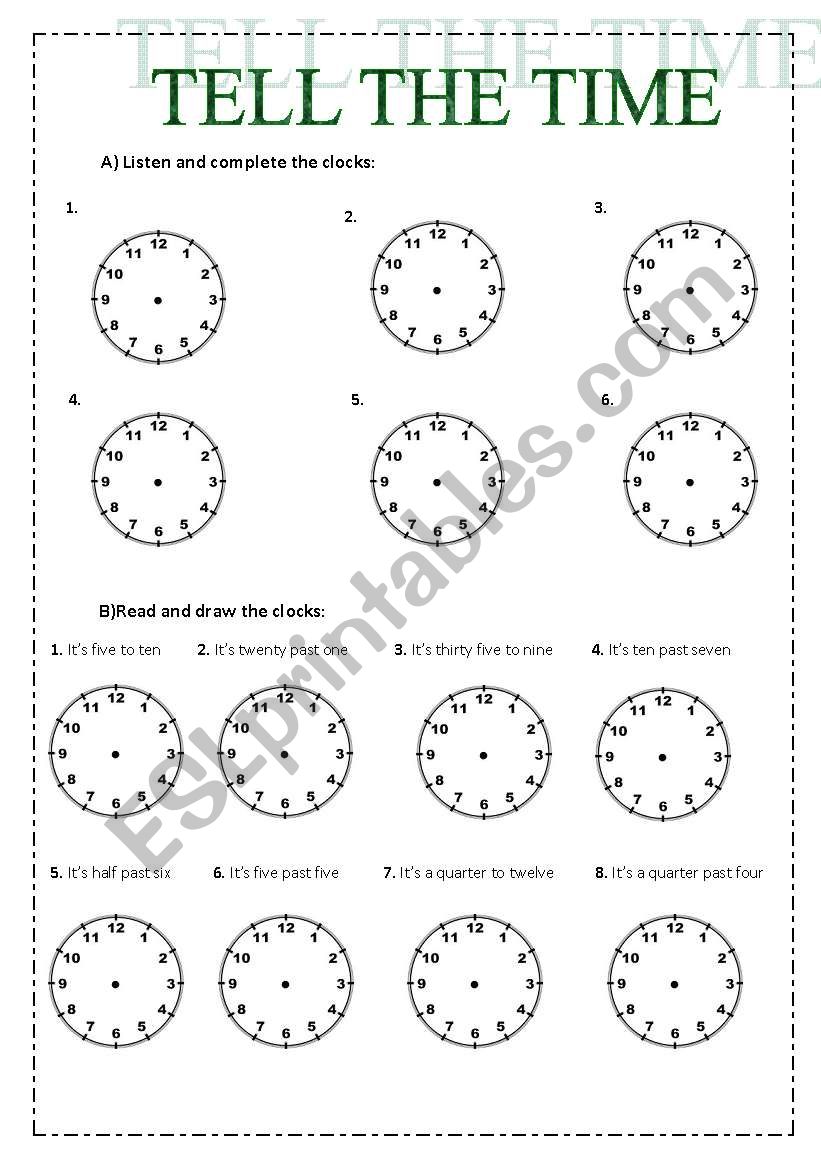 TELL THE TIME

TELL THE TIME

A) Listen and complete the clocks:

1.

12 1 2 3 4 5 6 7 8 9 10 11

2.

12 1 2 3 4 5 6 7 8 9 10 11

3.

12 1 2 3 4 5 6 7 8 9 10 11

4.

12 1 2 3 4 5 6 7 8 9 10 11

5.

12 1 2 3 4 5 6 7 8 9 10 11

6.

12 1 2 3 4 5 6 7 8 9 10 11

B)Read and draw the clocks:

1. It's five to ten

12 1 2 3 4 5 6 7 8 9 10 11

2. It's twenty past one

12 1 2 3 4 5 6 7 8 9 10 11

3. It's thirty five to nine

12 1 2 3 4 5 6 7 8 9 10 11

4. It's ten past seven

12 1 2 3 4 5 6 7 8 9 10 11

5. It's half past six

12 1 2 3 4 5 6 7 8 9 10 11

6. It's five past five

12 1 2 3 4 5 6 7 8 9 10 11

7. It's a quarter to twelve

12 1 2 3 4 5 6 7 8 9 10 11

8. It's a quarter past four

12 1 2 3 4 5 6 7 8 9 10 11

ESLprintables.com